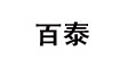 百泰